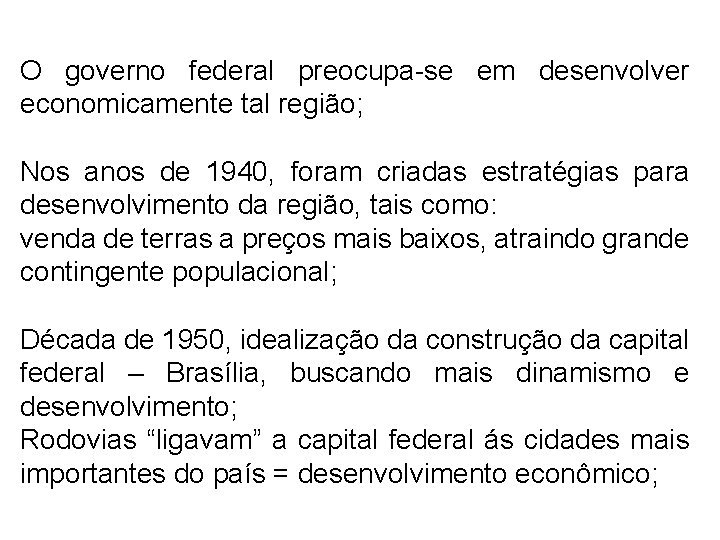 O governo federal preocupa-se em desenvolver economicamente tal região;

Nos anos de 1940, foram criadas estratégias para desenvolvimento da região, tais como:
venda de terras a preços mais baixos, atraindo grande contingente populacional;

Década de 1950, idealização da construção da capital federal – Brasília, buscando mais dinamismo e desenvolvimento;
Rodovias “ligavam” a capital federal ás cidades mais importantes do país = desenvolvimento econômico;